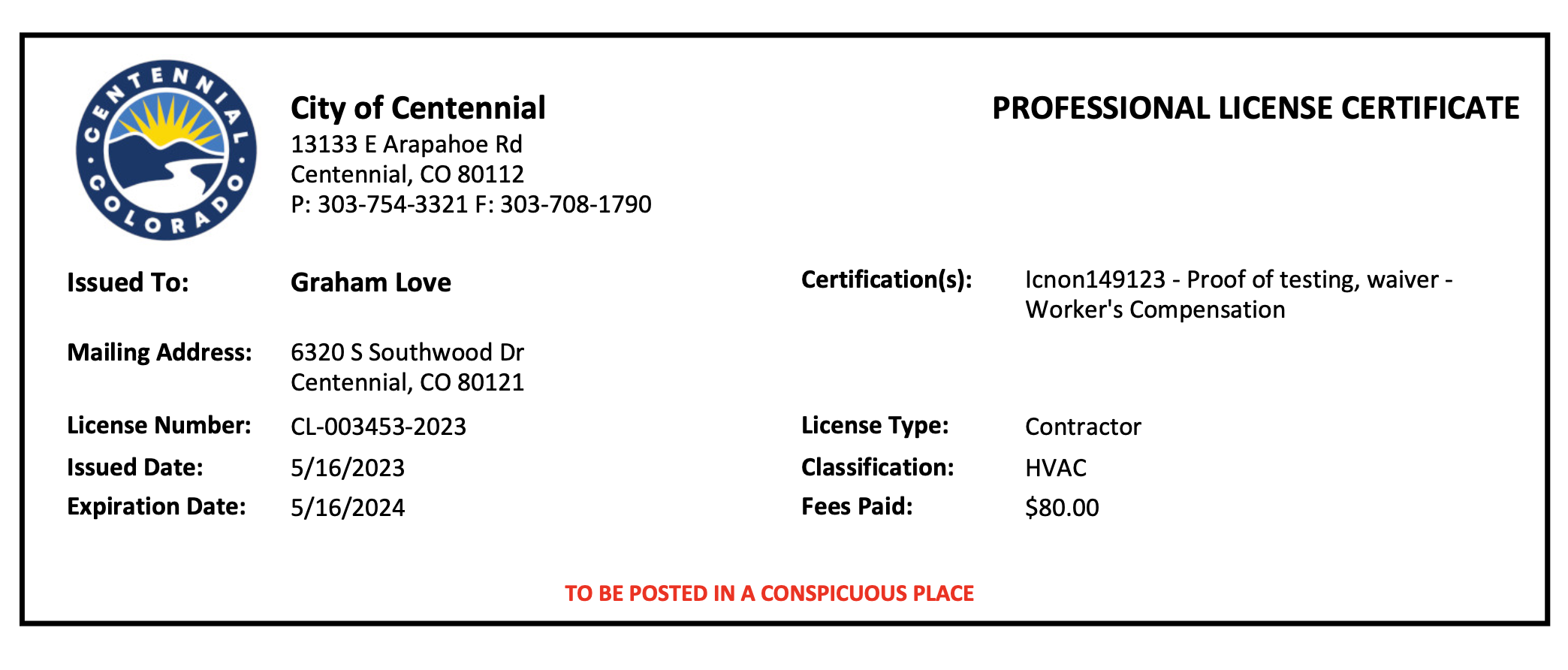 CENTENNIAL COLORADO

City of Centennial
13133 E Arapahoe Rd
Centennial, CO 80112
P: 303-754-3321 F: 303-708-1790

PROFESSIONAL LICENSE CERTIFICATE

Issued To: Graham Love

Mailing Address: 6320 S Southwood Dr
Centennial, CO 80121

License Number: CL-003453-2023

Issued Date: 5/16/2023

Expiration Date: 5/16/2024

Certification(s): Icnon149123 - Proof of testing, waiver - Worker's Compensation

License Type: Contractor

Classification: HVAC

Fees Paid: $80.00

TO BE POSTED IN A CONSPICUOUS PLACE